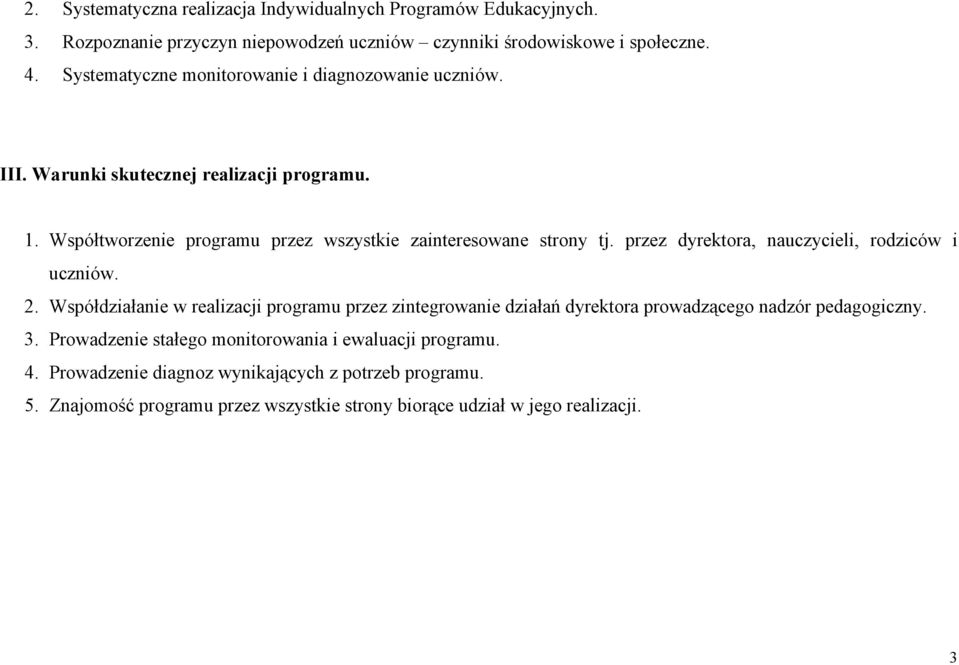 2. Systematyczna realizacja Indywidualnych Programów Edukacyjnych.
3. Rozpoznanie przyczyn niepowodzeń uczniów – czynniki środowiskowe i społeczne.
4. Systematyczne monitorowanie i diagnozowanie uczniów.

III. Warunki skutecznej realizacji programu.

1. Współtworzenie programu przez wszystkie zainteresowane strony tj. przez dyrektora, nauczycieli, rodziców i uczniów.
2. Współdziałanie w realizacji programu przez zintegrowanie działań dyrektora prowadzącego nadzór pedagogiczny.
3. Prowadzenie stałego monitorowania i ewaluacji programu.
4. Prowadzenie diagnoz wynikających z potrzeb programu.
5. Znajomość programu przez wszystkie strony biorące udział w jego realizacji.

3